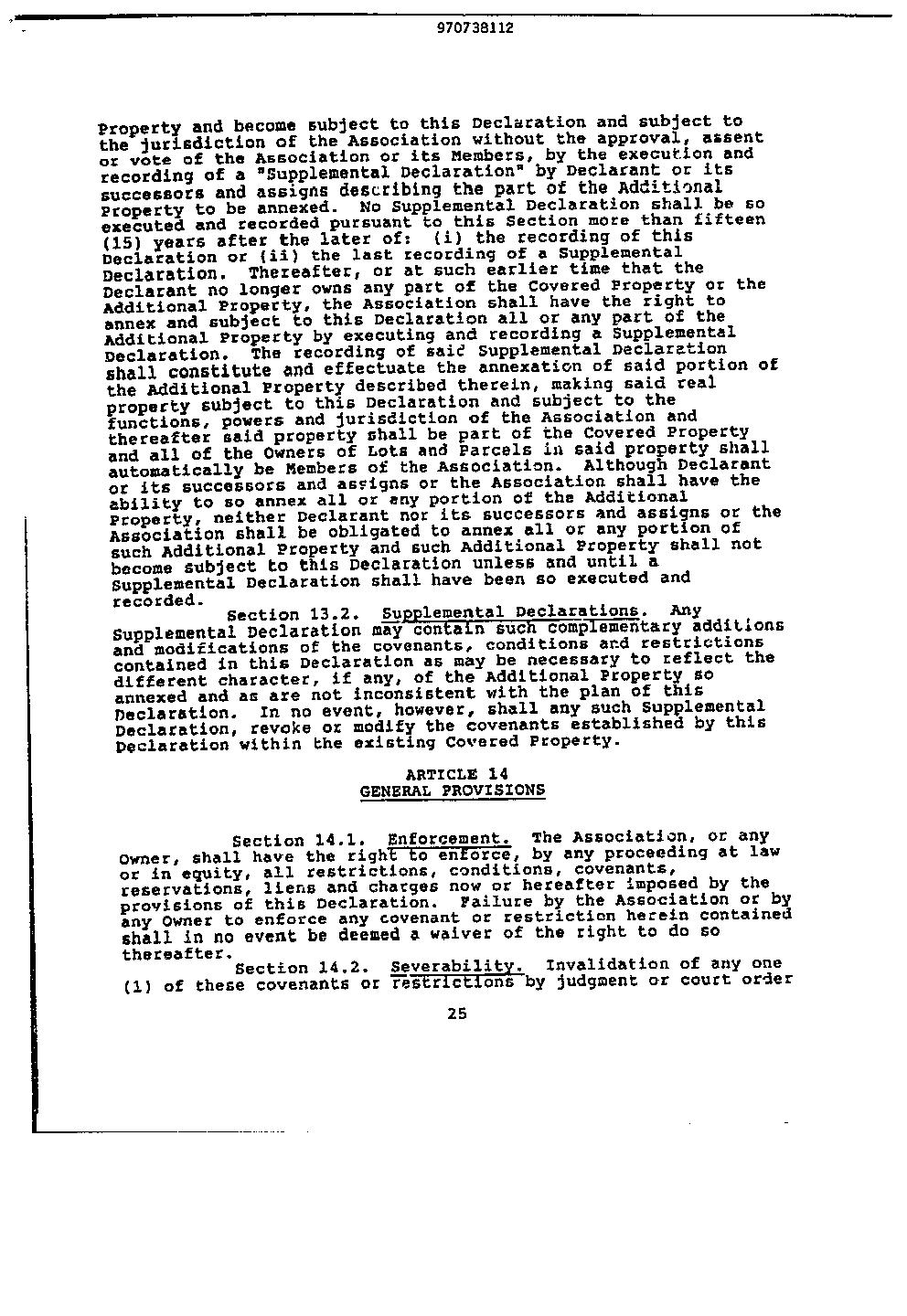 970738112

Property and become subject to this Declaration and subject to the jurisdiction of the Association without the approval, assent or vote of the Association or its Members, by the execution and recording of a "Supplemental Declaration" by Declarant or its successors and assigns describing the part of the Additional Property to be annexed. No Supplemental Declaration shall be so executed and recorded pursuant to this Section more than fifteen (15) years after the later of: (i) the recording of this Declaration or (ii) the last recording of a Supplemental Declaration. Thereafter, or at such earlier time that the Declarant no longer owns any part of the Covered Property or the Additional Property, the Association shall have the right to annex and subject to this Declaration all or any part of the Additional Property by executing and recording a Supplemental Declaration. The recording of said Supplemental Declaration shall constitute and effectuate the annexation of said portion of the Additional Property described therein, making said real property subject to this Declaration and subject to the functions, powers and jurisdiction of the Association and thereafter said property shall be part of the Covered Property and all of the Owners of Lots and Parcels in said property shall automatically be Members of the Association. Although Declarant or its successors and assigns or the Association shall have the ability to so annex all or any portion of the Additional Property, neither Declarant nor its successors and assigns or the Association shall be obligated to annex all or any portion of such Additional Property and such Additional Property shall not become subject to this Declaration unless and until a Supplemental Declaration shall have been so executed and recorded.

Section 13.2. Supplemental Declarations. Any Supplemental Declaration may contain such complementary additions and modifications of the covenants, conditions and restrictions contained in this Declaration as may be necessary to reflect the different character, if any, of the Additional Property so annexed and as are not inconsistent with the plan of this Declaration. In no event, however, shall any such Supplemental Declaration, revoke or modify the covenants established by this Declaration within the existing Covered Property.

ARTICLE 14
GENERAL PROVISIONS

Section 14.1. Enforcement. The Association, or any Owner, shall have the right to enforce, by any proceeding at law or in equity, all restrictions, conditions, covenants, reservations, liens and charges now or hereafter imposed by the provisions of this Declaration. Failure by the Association or by any Owner to enforce any covenant or restriction herein contained shall in no event be deemed a waiver of the right to do so thereafter.

Section 14.2. Severability. Invalidation of any one (1) of these covenants or restrictions by judgment or court order

25